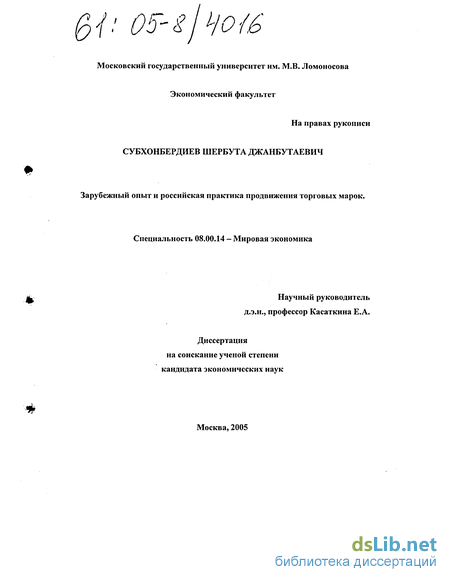 61: 05-8/4016

Московский государственный университет им. М.В. Ломоносова

Экономический факультет

На правах рукописи

СУБХОНБЕРДИЕВ ШЕРБУТА ДЖАНБУТАЕВИЧ

Зарубежный опыт и российская практика продвижения торговых марок.

Специальность 08.00.14 – Мировая экономика

Научный руководитель
д.э.н., профессор Касаткина Е.А.

Диссертация
на соискание ученой степени
кандидата экономических наук

Москва, 2005

dsLib.net
библиотека диссертаций